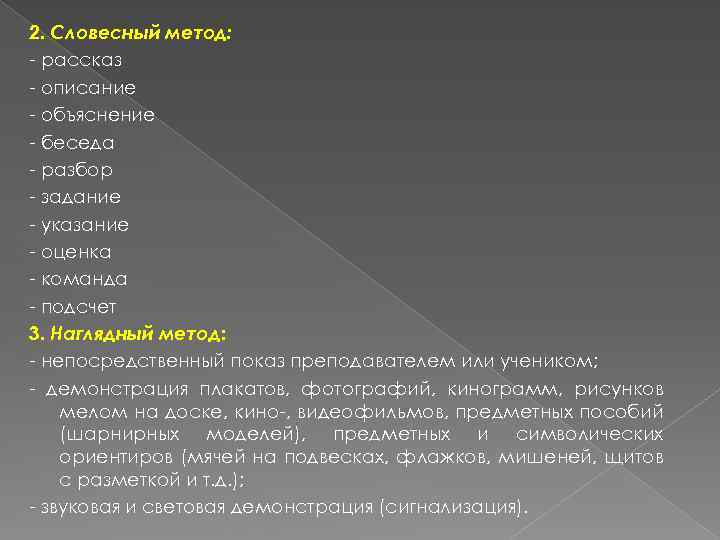 2. Словесный метод:
- рассказ
- описание
- объяснение
- беседа
- разбор
- задание
- указание
- оценка
- команда
- подсчет
3. Наглядный метод:
- непосредственный показ преподавателем или учеником;
- демонстрация плакатов, фотографий, кинограмм, рисунков мелом на доске, кино-, видеофильмов, предметных пособий (шарнирных моделей), предметных и символических ориентиров (мячей на подвесках, флажков, мишеней, щитов с разметкой и т.д.);
- звуковая и световая демонстрация (сигнализация).